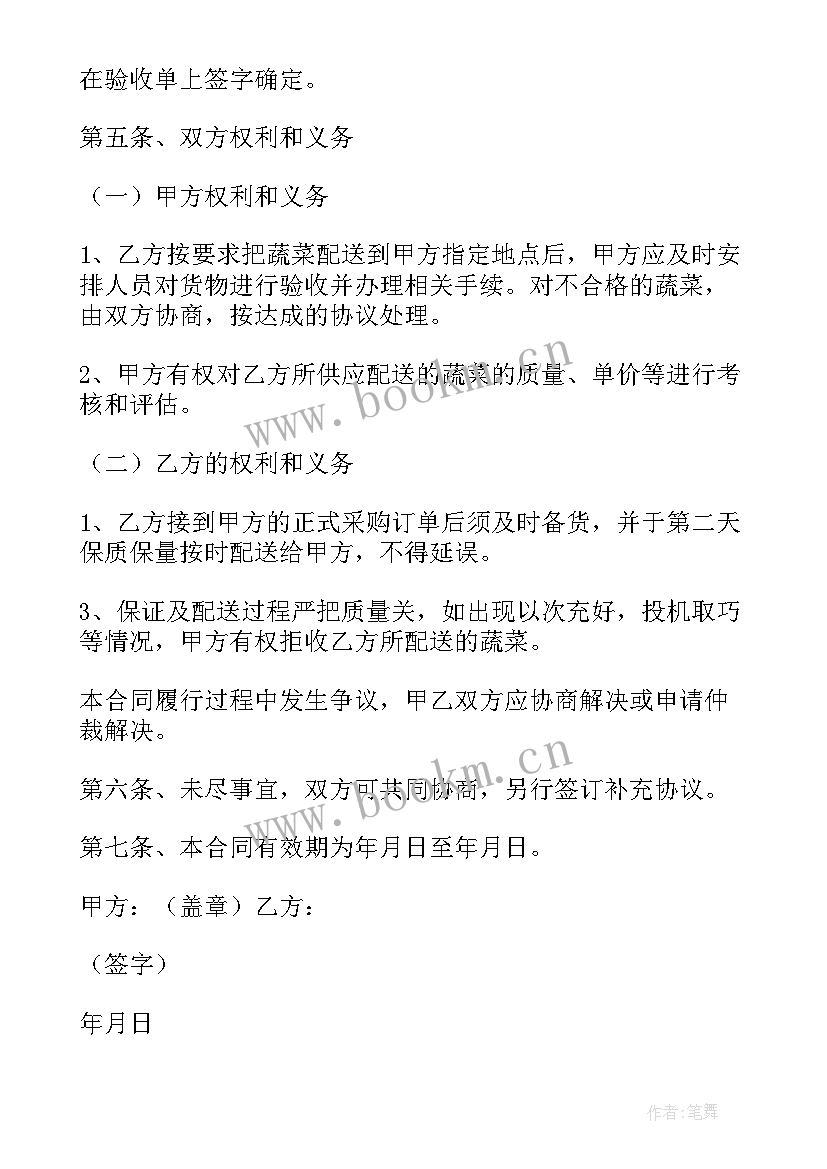 在验收单上签字确定。

第五条、双方权利和义务

（一）甲方权利和义务

1、乙方按要求把蔬菜配送到甲方指定地点后，甲方应及时安排人员对货物进行验收并办理相关手续。对不合格的蔬菜，由双方协商，按达成的协议处理。

2、甲方有权对乙方所供应配送的蔬菜的质量、单价等进行考核和评估。

www.bookm.cn

（二）乙方的权利和义务

1、乙方接到甲方的正式采购订单后须及时备货，并于第二天保质保量按时配送给甲方，不得延误。

3、保证及配送过程严把质量关，如出现以次充好，投机取巧等情况，甲方有权拒收乙方所配送的蔬菜。

本合同履行过程中发生争议，甲乙双方应协商解决或申请仲裁解决。

www.bookm.cn

第六条、未尽事宜，双方可共同协商，另行签订补充协议。

第七条、本合同有效期为年月日至年月日。

甲方：（盖章）乙方：

（签字）

年月日

作者:笔舞